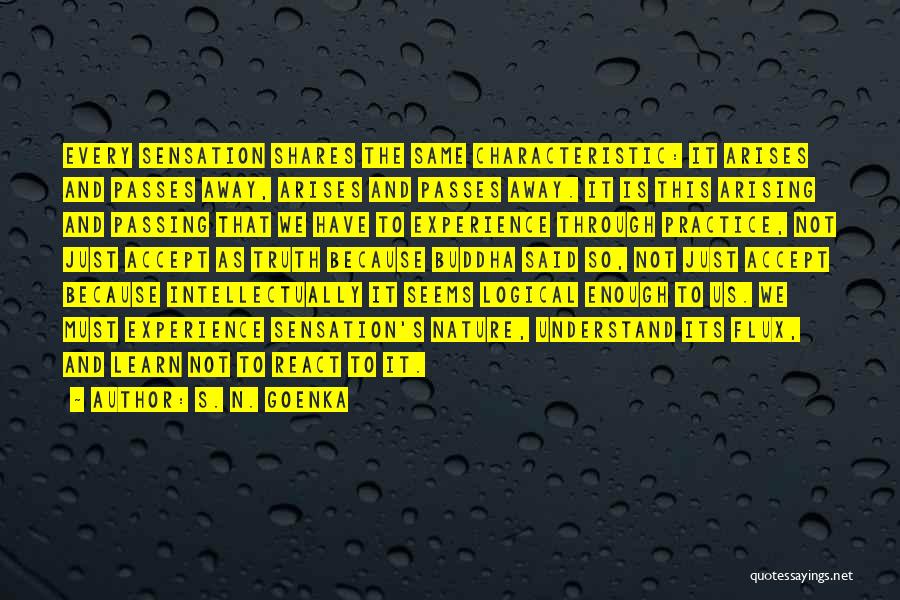 EVERY SENSATION SHARES THE SAME CHARACTERISTIC: IT ARISES AND PASSES AWAY, ARISES AND PASSES AWAY. IT IS THIS ARISING AND PASSING THAT WE HAVE TO EXPERIENCE THROUGH PRACTICE, NOT JUST ACCEPT AS TRUTH BECAUSE BUDDHA SAID SO, NOT JUST ACCEPT BECAUSE INTELLECTUALLY IT SEEMS LOGICAL ENOUGH TO US. WE MUST EXPERIENCE SENSATION'S NATURE, UNDERSTAND ITS FLUX, AND LEARN NOT TO REACT TO IT.

- AUTHOR: S. N. GOENKA

quotessayings.net